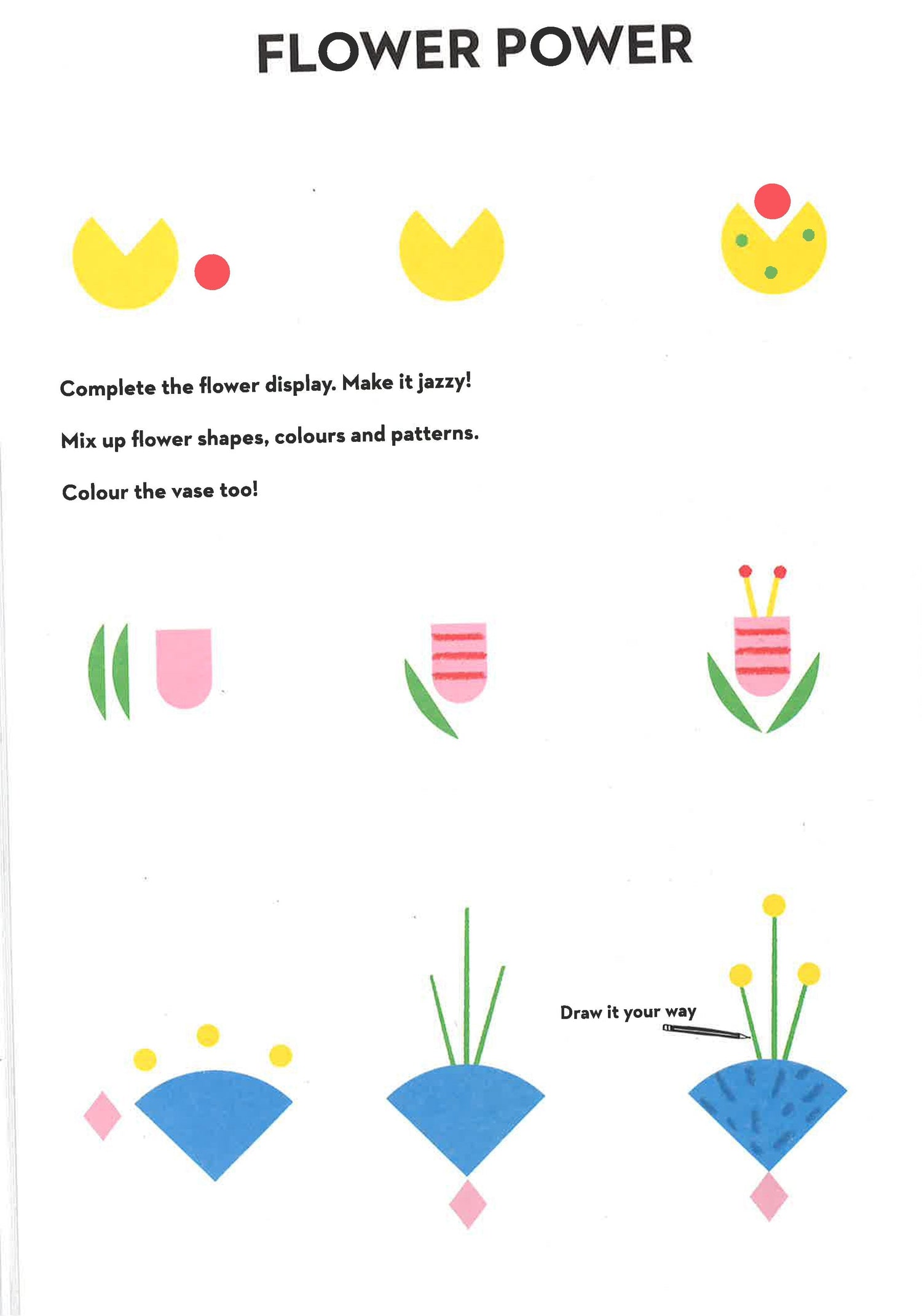 FLOWER POWER

Complete the flower display. Make it jazzy!

Mix up flower shapes, colours and patterns.

Colour the vase too!

Draw it your way